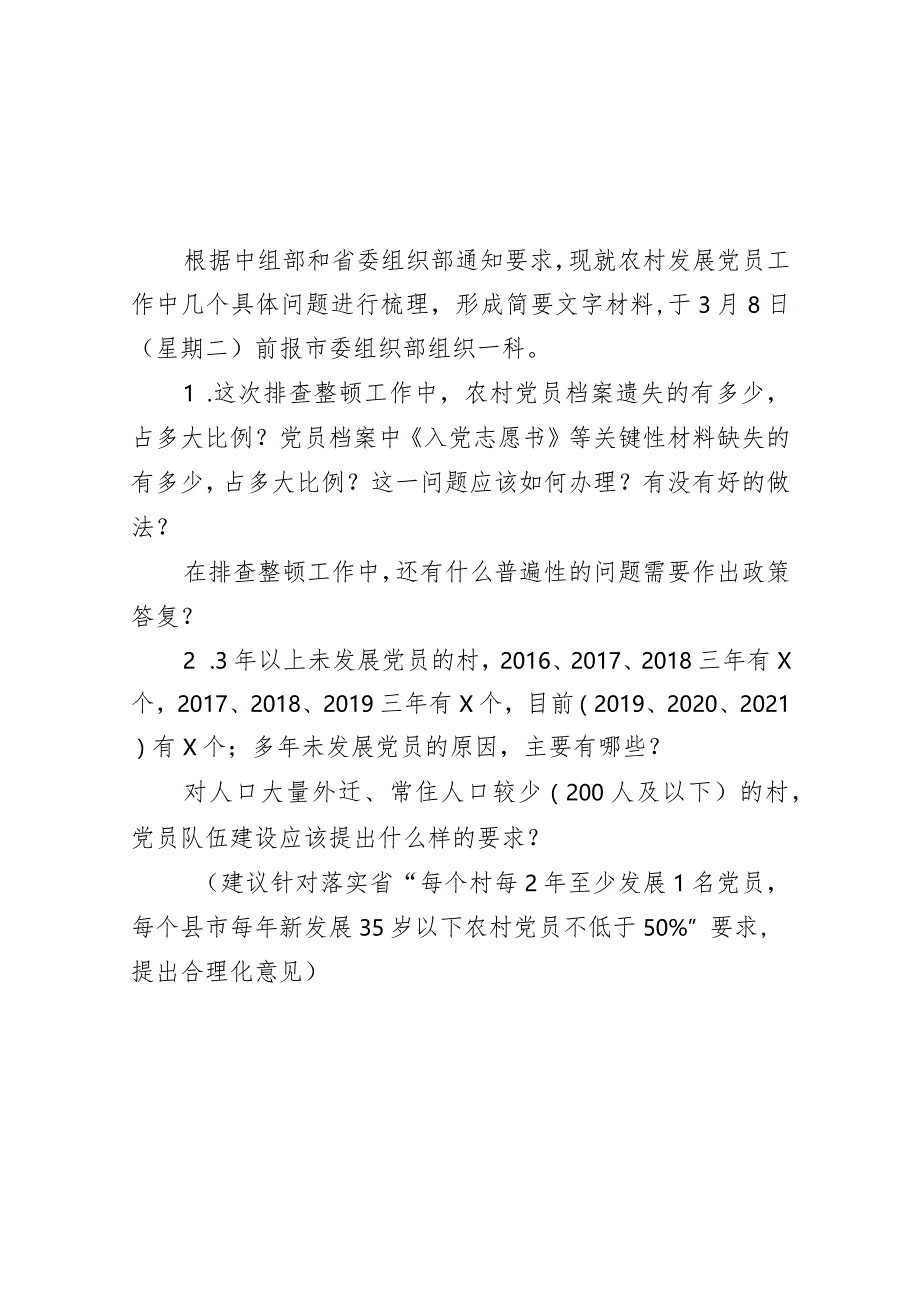 根据中组部和省委组织部通知要求，现就农村发展党员工作中几个具体问题进行梳理，形成简要文字材料，于3月8日（星期二）前报市委组织部组织一科。

1 .这次排查整顿工作中，农村党员档案遗失的有多少，占多大比例？党员档案中《入党志愿书》等关键性材料缺失的有多少，占多大比例？这一问题应该如何办理？有没有好的做法？

在排查整顿工作中，还有什么普遍性的问题需要作出政策答复？

2 .3年以上未发展党员的村，2016、2017、2018三年有X个，2017、2018、2019三年有X个，目前（2019、2020、2021）有X个；多年未发展党员的原因，主要有哪些？

对人口大量外迁、常住人口较少（200人及以下）的村，党员队伍建设应该提出什么样的要求？

（建议针对落实省“每个村每2年至少发展1名党员，每个县市每年新发展35岁以下农村党员不低于50%”要求，提出合理化意见）